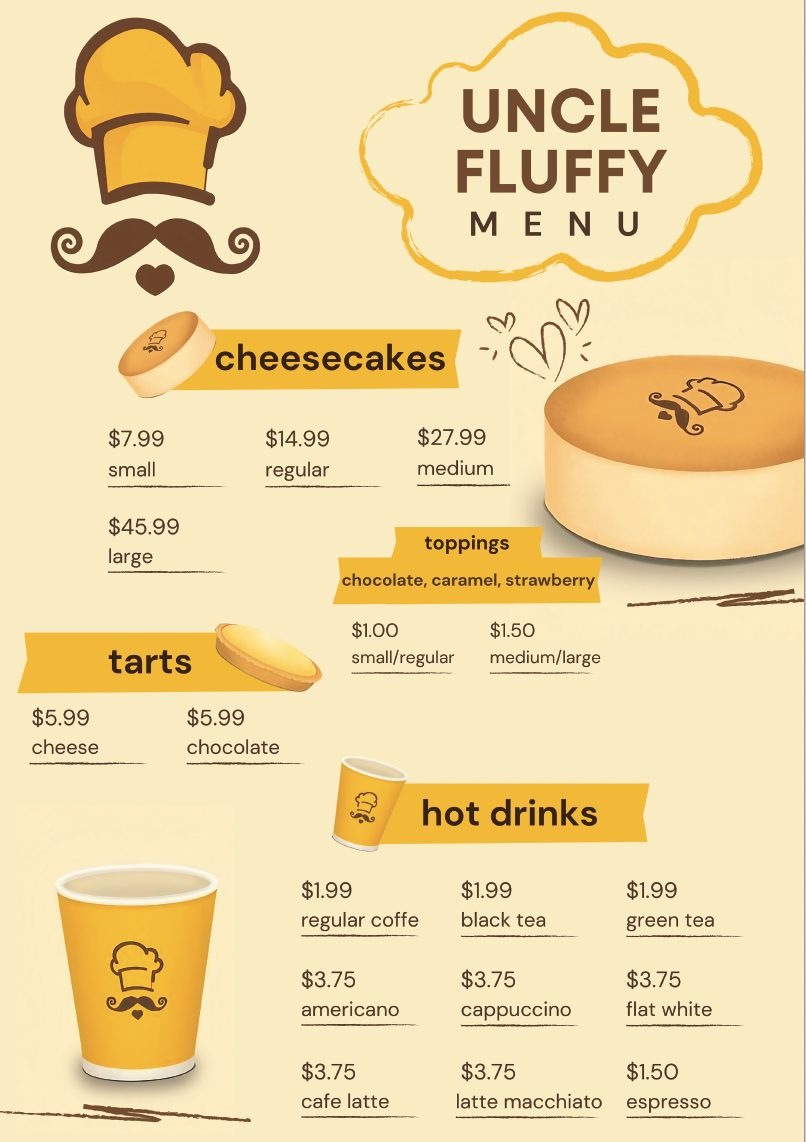 UNCLE FLUFFY
MENU

cheesecakes

$7.99
small

$14.99
regular

$27.99
medium

$45.99
large

toppings
chocolate, caramel, strawberry

$1.00
small/regular

$1.50
medium/large

tarts

$5.99
cheese

$5.99
chocolate

hot drinks

$1.99
regular coffe

$1.99
black tea

$1.99
green tea

$3.75
americano

$3.75
cappuccino

$3.75
flat white

$3.75
cafe latte

$3.75
latte macchiato

$1.50
espresso